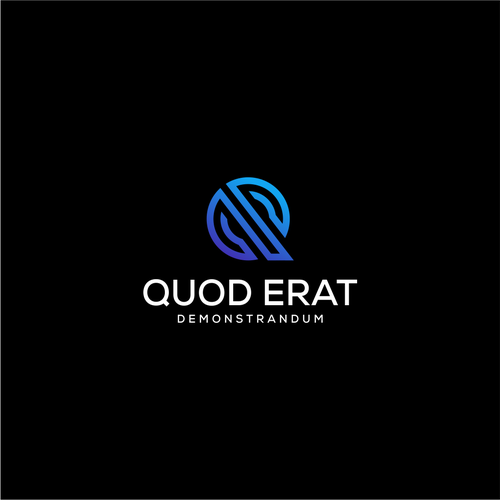 QUOD ERAT
DEMONSTRANDUM